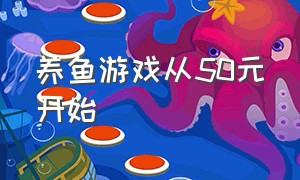 养鱼游戏从50元开始